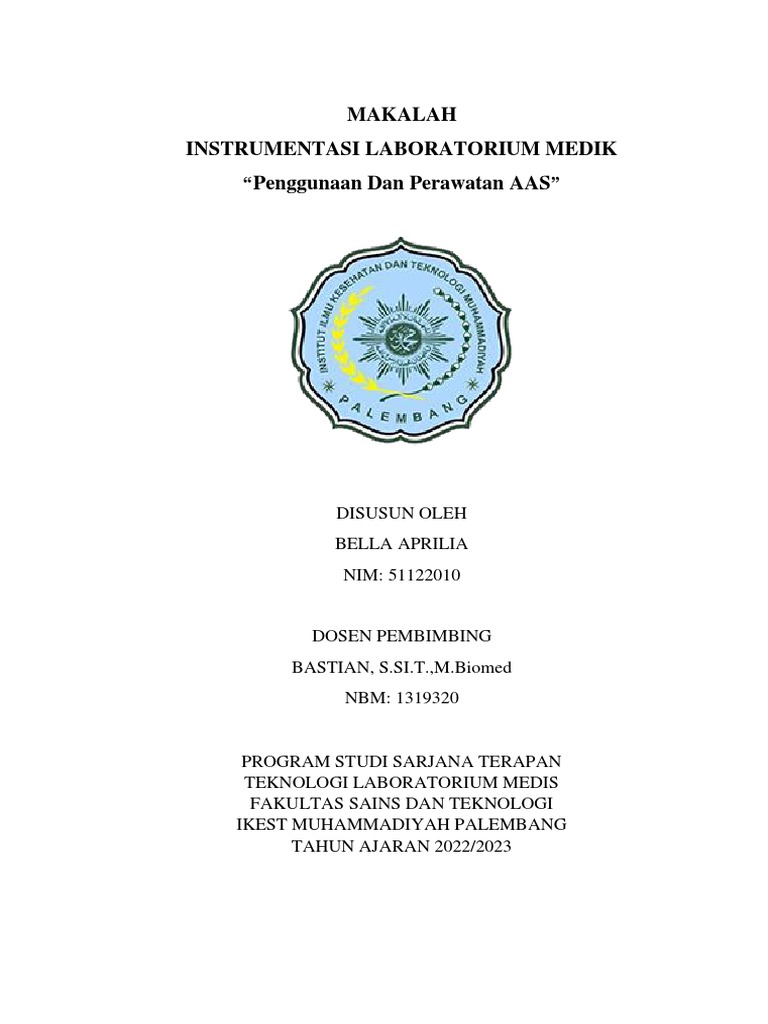 MAKALAH
INSTRUMENTASI LABORATORIUM MEDIK
“Penggunaan Dan Perawatan AAS”

INSTITUT ILMU KESEHATAN DAN TEKNOLOGI MUHAMMADIYAH
PALEMBANG

DISUSUN OLEH
BELLA APRILIA
NIM: 51122010

DOSEN PEMBIMBING
BASTIAN, S.SI.T.,M.Biomed
NBM: 1319320

PROGRAM STUDI SARJANA TERAPAN
TEKNOLOGI LABORATORIUM MEDIS
FAKULTAS SAINS DAN TEKNOLOGI
IKEST MUHAMMADIYAH PALEMBANG
TAHUN AJARAN 2022/2023